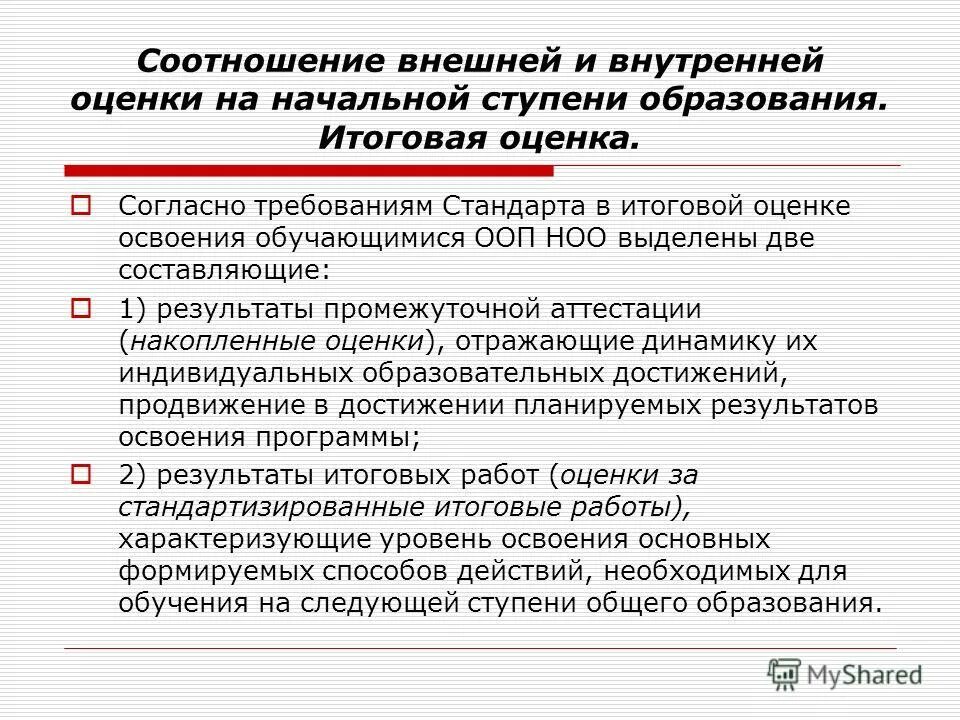 Соотношение внешней и внутренней оценки на начальной ступени образования. Итоговая оценка.

Согласно требованиям Стандарта в итоговой оценке освоения обучающимися ООП НОО выделены две составляющие:

1) результаты промежуточной аттестации (накопленные оценки), отражающие динамику их индивидуальных образовательных достижений, продвижение в достижении планируемых результатов освоения программы;

2) результаты итоговых работ (оценки за стандартизированные итоговые работы), характеризующие уровень освоения основных формируемых способов действий, необходимых для обучения на следующей ступени общего образования.

MyShared